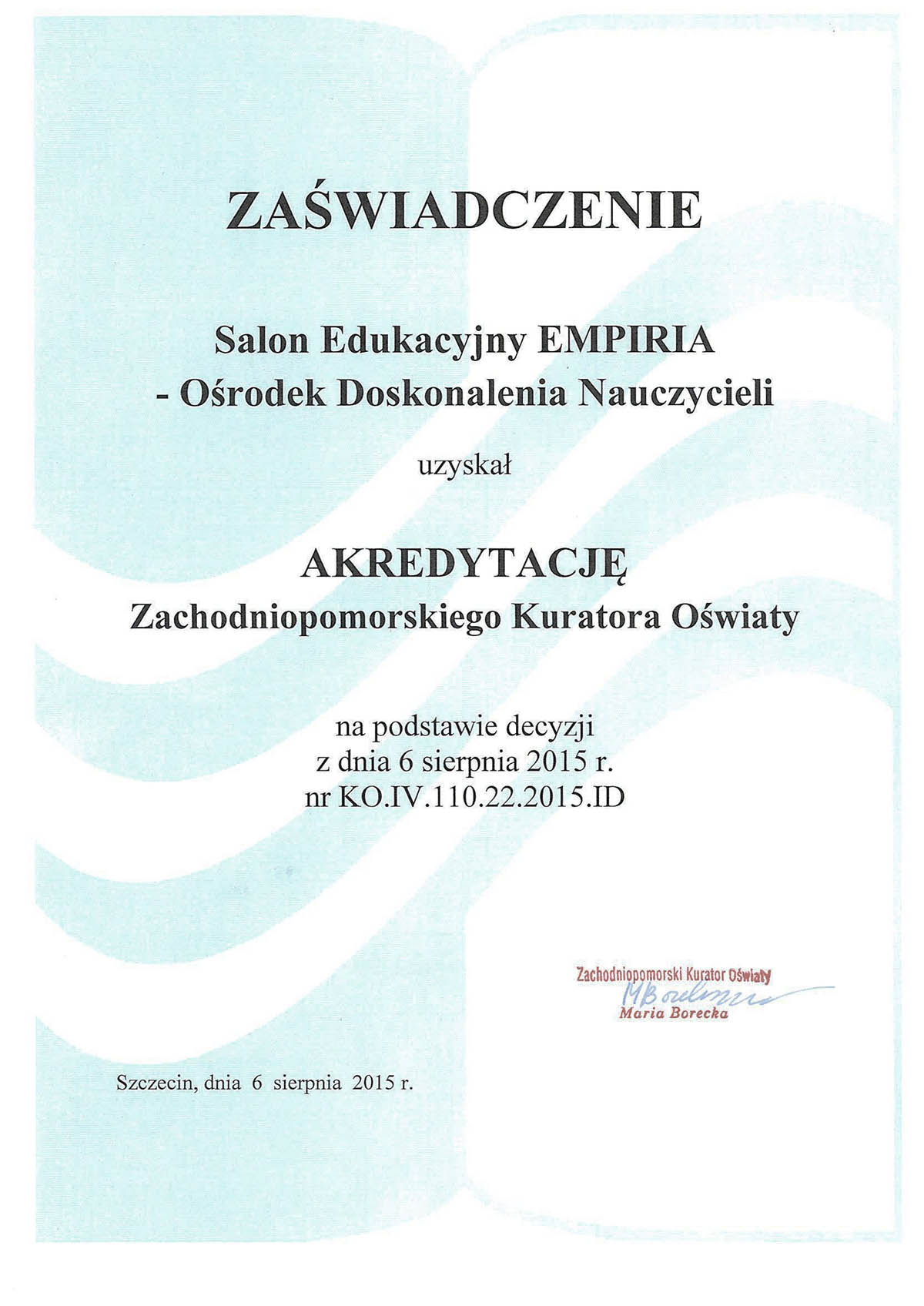 ZAŚWIADCZENIE

Salon Edukacyjny EMPIRIA
- Ośrodek Doskonalenia Nauczycieli

uzyskał

AKREDYTACJĘ
Zachodniopomorskiego Kuratora Oświaty

na podstawie decyzji
z dnia 6 sierpnia 2015 r.
nr KO.IV.110.22.2015.ID

Zachodniopomorski Kurator Oświaty
MBorecka
Maria Borecka

Szczecin, dnia 6 sierpnia 2015 r.